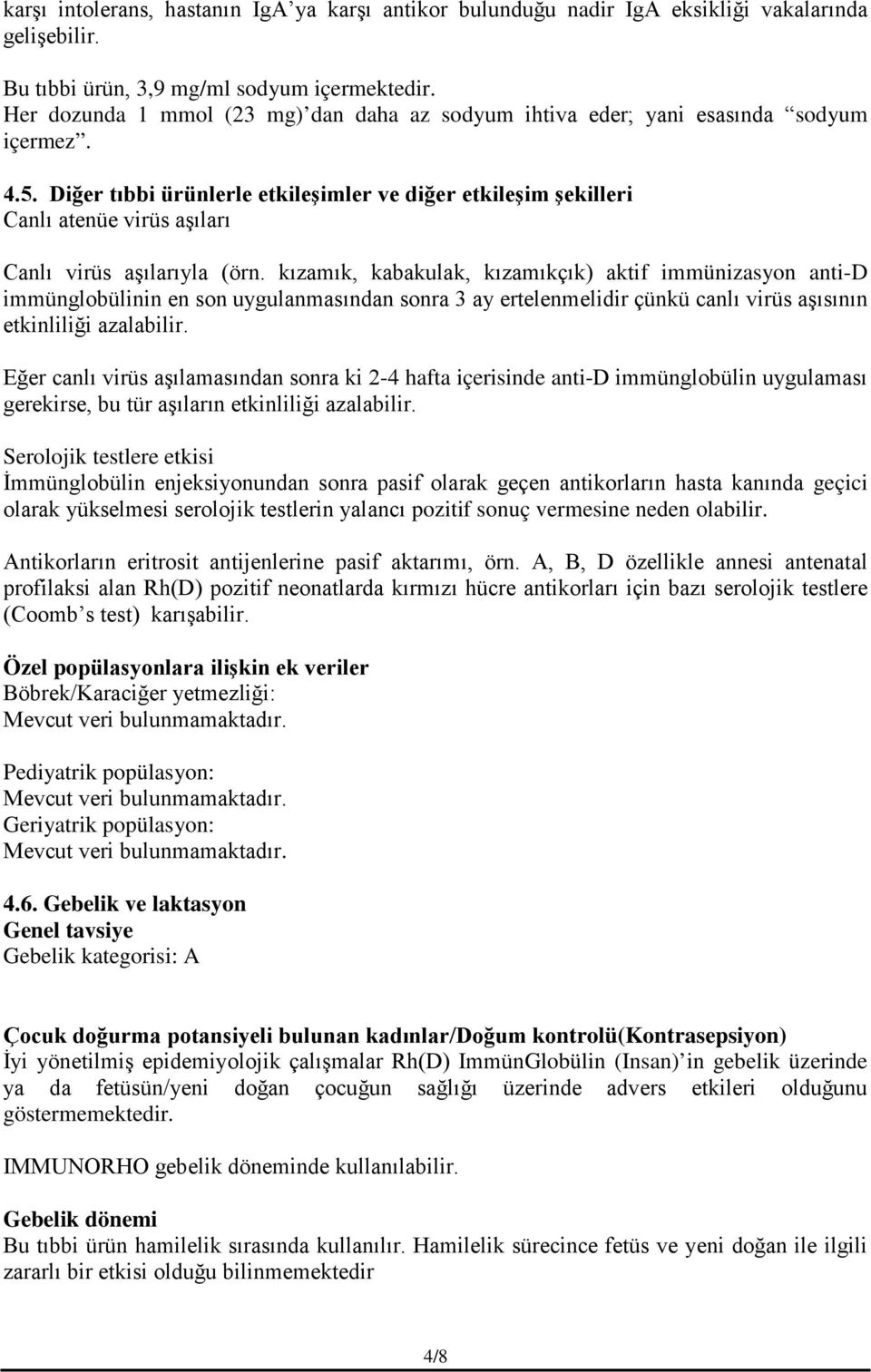 karşı intolerans, hastanın IgA'ya karşı antikor bulunduğu nadir IgA eksikliği vakalarında gelişebilir.

Bu tıbbi ürün, 3,9 mg/ml sodyum içermektedir.
Her dozunda 1 mmol (23 mg)'dan daha az sodyum ihtiva eder; yani esasında "sodyum içermez".

4.5. Diğer tıbbi ürünlerle etkileşimler ve diğer etkileşim şekilleri
Canlı atenüe virüs aşıları

Canlı virüs aşılarıyla (örn. kızamık, kabakulak, kızamıkçık) aktif immünizasyon anti-D immünglobülinin en son uygulanmasından sonra 3 ay ertelenmelidir çünkü canlı virüs aşısının etkinliliği azalabilir.

Eğer canlı virüs aşılamasından sonra ki 2-4 hafta içerisinde anti-D immünglobülin uygulaması gerekirse, bu tür aşıların etkinliliği azalabilir.

Serolojik testlere etkisi
İmmünglobülin enjeksiyonundan sonra pasif olarak geçen antikorların hasta kanında geçici olarak yükselmesi serolojik testlerin yalancı pozitif sonuç vermesine neden olabilir.

Antikorların eritrosit antijenlerine pasif aktarımı, örn. A, B, D özellikle annesi antenatal profilaksi alan Rh(D) pozitif neonatlarda kırmızı hücre antikorları için bazı serolojik testlere (Coomb's test) karışabilir.

Özel popülasyonlara ilişkin ek veriler
Böbrek/Karaciğer yetmezliği:
Mevcut veri bulunmamaktadır.

Pediyatrik popülasyon:
Mevcut veri bulunmamaktadır.
Geriyatrik popülasyon:
Mevcut veri bulunmamaktadır.

4.6. Gebelik ve laktasyon
Genel tavsiye
Gebelik kategorisi: A

Çocuk doğurma potansiyeli bulunan kadınlar/Doğum kontrolü(Kontrasepsiyon)
İyi yönetilmiş epidemiyolojik çalışmalar Rh(D) ImmünGlobülin (Insan)'in gebelik üzerinde ya da fetüsün/yeni doğan çocuğun sağlığı üzerinde advers etkileri olduğunu göstermemektedir.

IMMUNORHO gebelik döneminde kullanılabilir.

Gebelik dönemi
Bu tıbbi ürün hamilelik sırasında kullanılır. Hamilelik sürecince fetüs ve yeni doğan ile ilgili zararlı bir etkisi olduğu bilinmemektedir

4/8